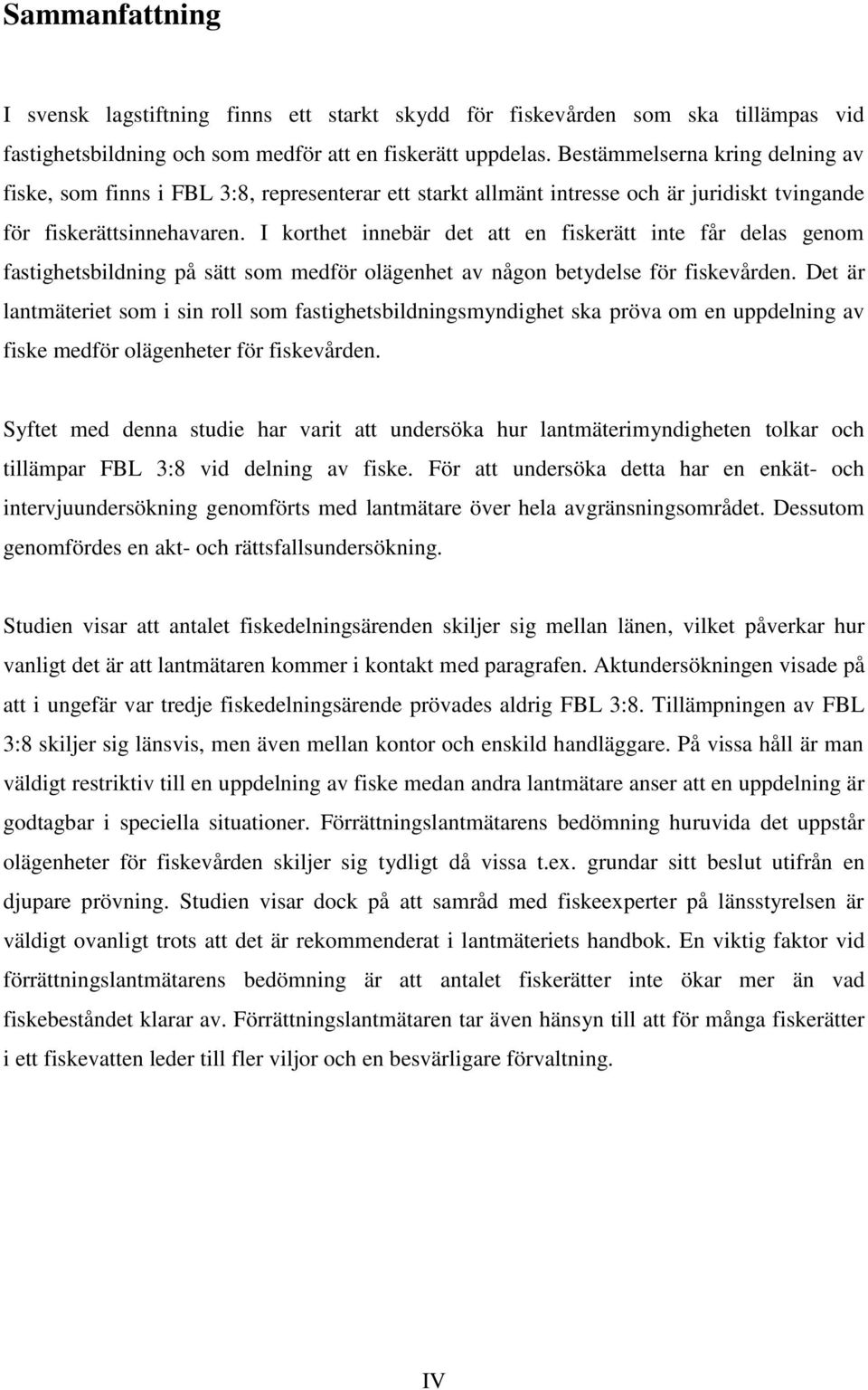 Sammanfattning

I svensk lagstiftning finns ett starkt skydd för fiskevården som ska tillämpas vid fastighetsbildning och som medför att en fiskerätt uppdelas. Bestämmelserna kring delning av fiske, som finns i FBL 3:8, representerar ett starkt allmänt intresse och är juridiskt tvingande för fiskerättsinnehavaren. I korthet innebär det att en fiskerätt inte får delas genom fastighetsbildning på sätt som medför olägenhet av någon betydelse för fiskevården. Det är lantmäteriet som i sin roll som fastighetsbildningsmyndighet ska pröva om en uppdelning av fiske medför olägenheter för fiskevården.

Syftet med denna studie har varit att undersöka hur lantmäterimyndigheten tolkar och tillämpar FBL 3:8 vid delning av fiske. För att undersöka detta har en enkät- och intervjuundersökning genomförts med lantmätare över hela avgränsningsområdet. Dessutom genomfördes en akt- och rättsfallsundersökning.

Studien visar att antalet fiskedelningsärenden skiljer sig mellan länen, vilket påverkar hur vanligt det är att lantmätaren kommer i kontakt med paragrafen. Aktundersökningen visade på att i ungefär var tredje fiskedelningsärende prövades aldrig FBL 3:8. Tillämpningen av FBL 3:8 skiljer sig länsvis, men även mellan kontor och enskild handläggare. På vissa håll är man väldigt restriktiv till en uppdelning av fiske medan andra lantmätare anser att en uppdelning är godtagbar i speciella situationer. Förrättningslantmätarens bedömning huruvida det uppstår olägenheter för fiskevården skiljer sig tydligt då vissa t.ex. grundar sitt beslut utifrån en djupare prövning. Studien visar dock på att samråd med fiskeexperter på länsstyrelsen är väldigt ovanligt trots att det är rekommenderat i lantmäteriets handbok. En viktig faktor vid förrättningslantmätarens bedömning är att antalet fiskerätter inte ökar mer än vad fiskebeståndet klarar av. Förrättningslantmätaren tar även hänsyn till att för många fiskerätter i ett fiskevatten leder till fler viljor och en besvärligare förvaltning.

IV